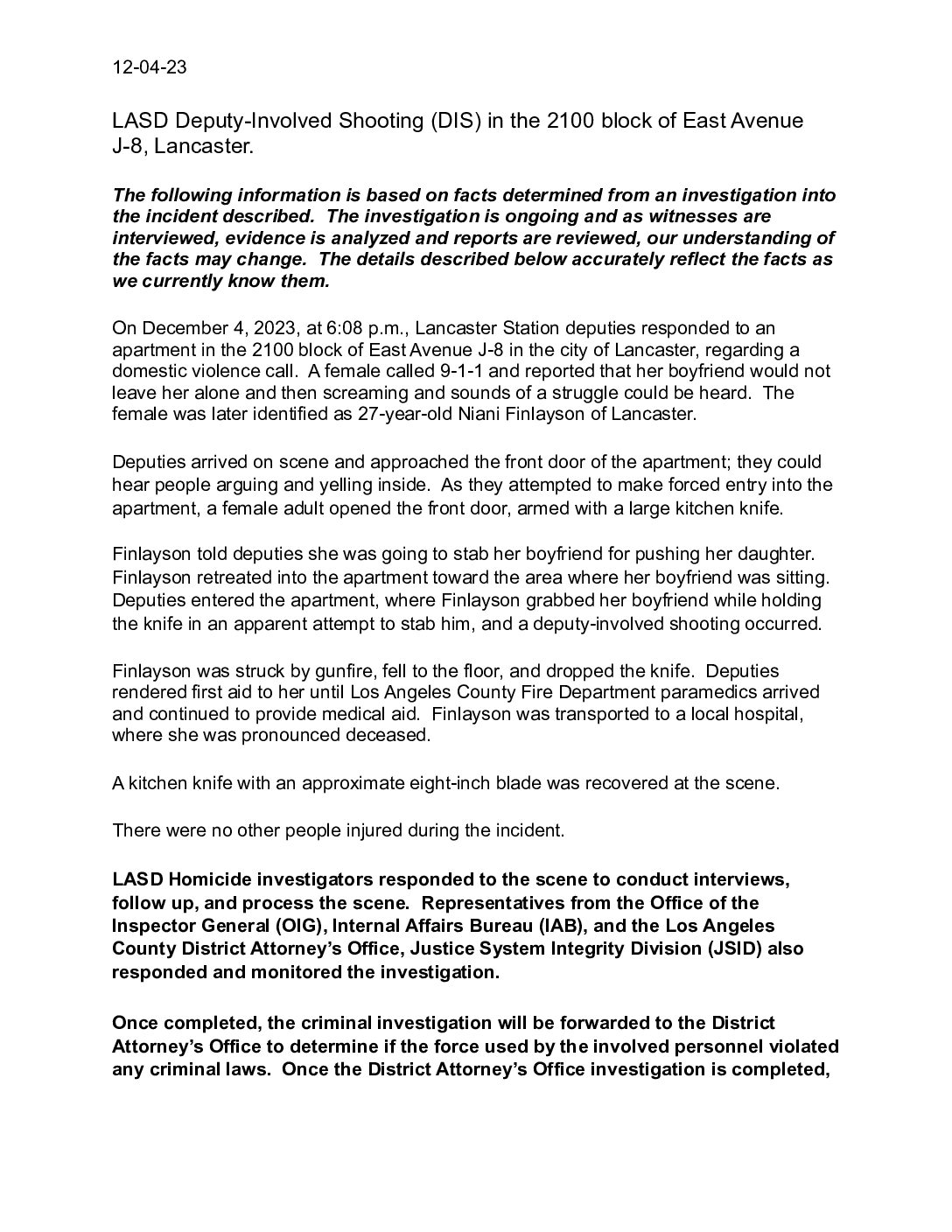 12-04-23

LASD Deputy-Involved Shooting (DIS) in the 2100 block of East Avenue J-8, Lancaster.

The following information is based on facts determined from an investigation into the incident described. The investigation is ongoing and as witnesses are interviewed, evidence is analyzed and reports are reviewed, our understanding of the facts may change. The details described below accurately reflect the facts as we currently know them.

On December 4, 2023, at 6:08 p.m., Lancaster Station deputies responded to an apartment in the 2100 block of East Avenue J-8 in the city of Lancaster, regarding a domestic violence call. A female called 9-1-1 and reported that her boyfriend would not leave her alone and then screaming and sounds of a struggle could be heard. The female was later identified as 27-year-old Niani Finlayson of Lancaster.

Deputies arrived on scene and approached the front door of the apartment; they could hear people arguing and yelling inside. As they attempted to make forced entry into the apartment, a female adult opened the front door, armed with a large kitchen knife.

Finlayson told deputies she was going to stab her boyfriend for pushing her daughter. Finlayson retreated into the apartment toward the area where her boyfriend was sitting. Deputies entered the apartment, where Finlayson grabbed her boyfriend while holding the knife in an apparent attempt to stab him, and a deputy-involved shooting occurred.

Finlayson was struck by gunfire, fell to the floor, and dropped the knife. Deputies rendered first aid to her until Los Angeles County Fire Department paramedics arrived and continued to provide medical aid. Finlayson was transported to a local hospital, where she was pronounced deceased.

A kitchen knife with an approximate eight-inch blade was recovered at the scene.

There were no other people injured during the incident.

LASD Homicide investigators responded to the scene to conduct interviews, follow up, and process the scene. Representatives from the Office of the Inspector General (OIG), Internal Affairs Bureau (IAB), and the Los Angeles County District Attorney's Office, Justice System Integrity Division (JSID) also responded and monitored the investigation.

Once completed, the criminal investigation will be forwarded to the District Attorney's Office to determine if the force used by the involved personnel violated any criminal laws. Once the District Attorney's Office investigation is completed,